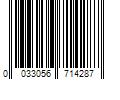 0 033056 714287